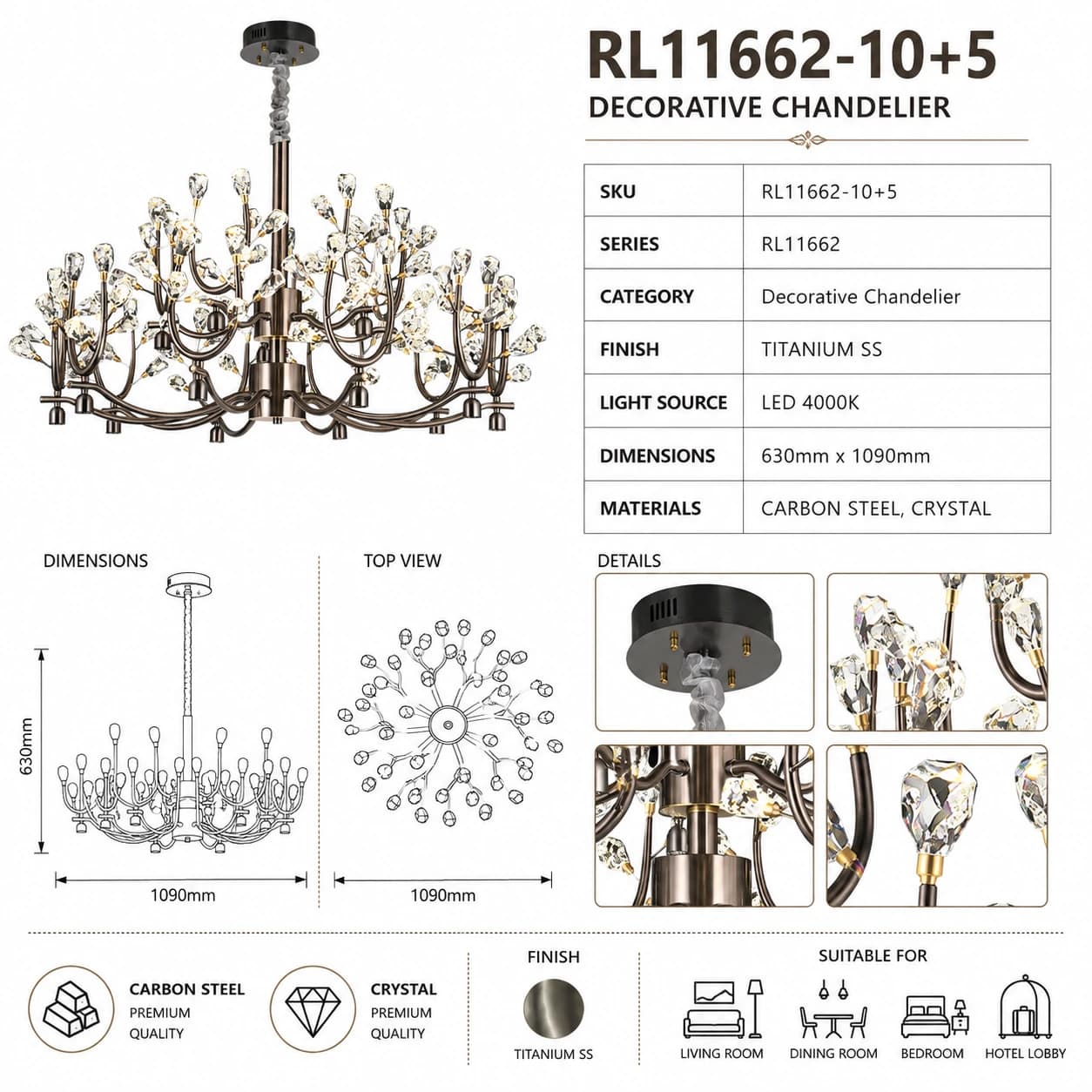 RL11662-10+5
DECORATIVE CHANDELIER

| SKU | RL11662-10+5 |
|---|---|
| SERIES | RL11662 |
| CATEGORY | Decorative Chandelier |
| FINISH | TITANIUM SS |
| LIGHT SOURCE | LED 4000K |
| DIMENSIONS | 630mm x 1090mm |
| MATERIALS | CARBON STEEL, CRYSTAL |

DIMENSIONS

630mm

1090mm

TOP VIEW

1090mm

DETAILS

CARBON STEEL
PREMIUM QUALITY

CRYSTAL
PREMIUM QUALITY

FINISH
TITANIUM SS

SUITABLE FOR
LIVING ROOM
DINING ROOM
BEDROOM
HOTEL LOBBY